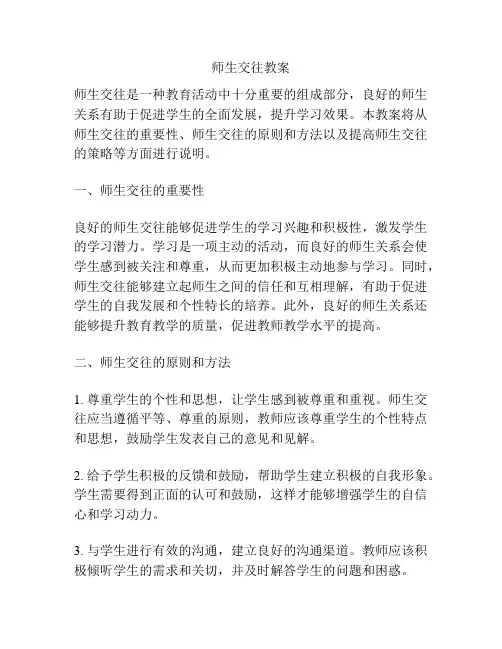 师生交往教案

师生交往是一种教育活动中十分重要的组成部分，良好的师生关系有助于促进学生的全面发展，提升学习效果。本教案将从师生交往的重要性、师生交往的原则和方法以及提高师生交往的策略等方面进行说明。

一、师生交往的重要性

良好的师生交往能够促进学生的学习兴趣和积极性，激发学生的学习潜力。学习是一项主动的活动，而良好的师生关系会使学生感到被关注和尊重，从而更加积极主动地参与学习。同时，师生交往能够建立起师生之间的信任和互相理解，有助于促进学生的自我发展和个性特长的培养。此外，良好的师生关系还能够提升教育教学的质量，促进教师教学水平的提高。

二、师生交往的原则和方法

1. 尊重学生的个性和思想，让学生感到被尊重和重视。师生交往应当遵循平等、尊重的原则，教师应该尊重学生的个性特点和思想，鼓励学生发表自己的意见和见解。

2. 给予学生积极的反馈和鼓励，帮助学生建立积极的自我形象。学生需要得到正面的认可和鼓励，这样才能够增强学生的自信心和学习动力。

3. 与学生进行有效的沟通，建立良好的沟通渠道。教师应该积极倾听学生的需求和关切，并及时解答学生的问题和困惑。